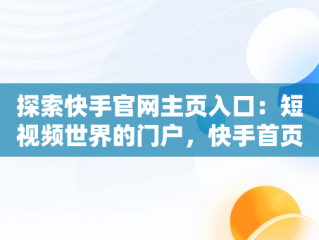 探索快手官网主页入口：短视频世界的门户，快手首页